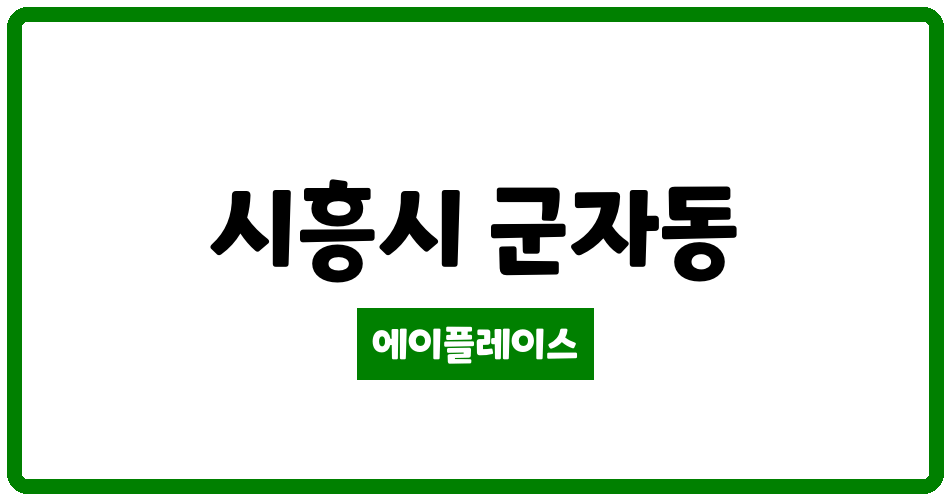 시흥시 군자동

에이플레이스